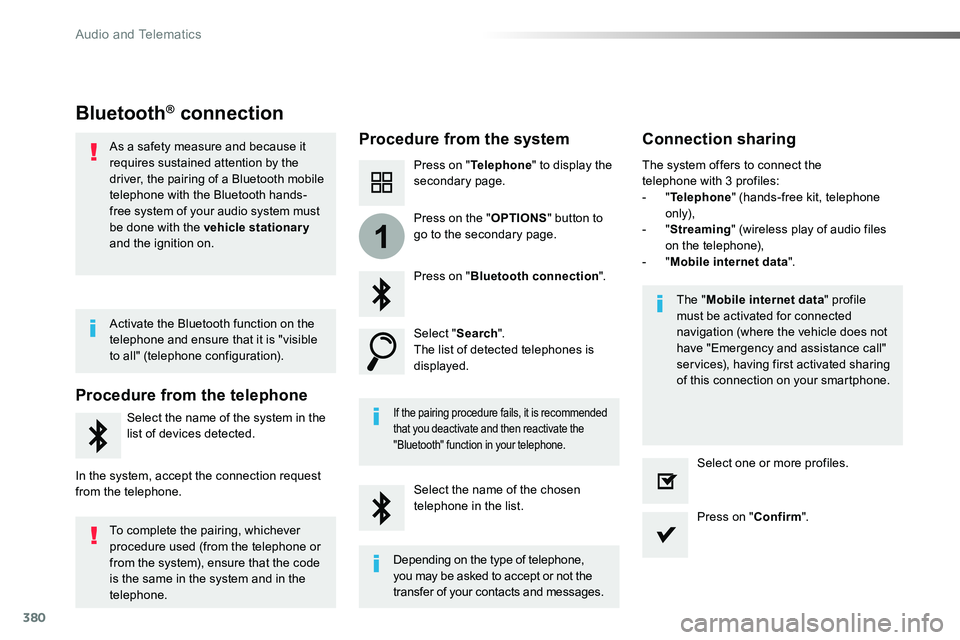 Audio and Telematics

Bluetooth® connection

As a safety measure and because it requires sustained attention by the driver, the pairing of a Bluetooth mobile telephone with the Bluetooth hands-free system of your audio system must be done with the vehicle stationary and the ignition on.

Activate the Bluetooth function on the telephone and ensure that it is "visible to all" (telephone configuration).

Procedure from the telephone

Select the name of the system in the list of devices detected.

In the system, accept the connection request from the telephone.

To complete the pairing, whichever procedure used (from the telephone or from the system), ensure that the code is the same in the system and in the telephone.

Procedure from the system

Press on "Telephone" to display the secondary page.

1

Press on the "OPTIONS" button to go to the secondary page.

Press on "Bluetooth connection".

Select "Search".
The list of detected telephones is displayed.

If the pairing procedure fails, it is recommended that you deactivate and then reactivate the "Bluetooth" function in your telephone.

Select the name of the chosen telephone in the list.

Depending on the type of telephone, you may be asked to accept or not the transfer of your contacts and messages.

Connection sharing

The system offers to connect the telephone with 3 profiles:
- "Telephone" (hands-free kit, telephone only),
- "Streaming" (wireless play of audio files on the telephone),
- "Mobile internet data".

The "Mobile internet data" profile must be activated for connected navigation (where the vehicle does not have "Emergency and assistance call" services), having first activated sharing of this connection on your smartphone.

Select one or more profiles.

Press on "Confirm".

380

carmanualsonline.info